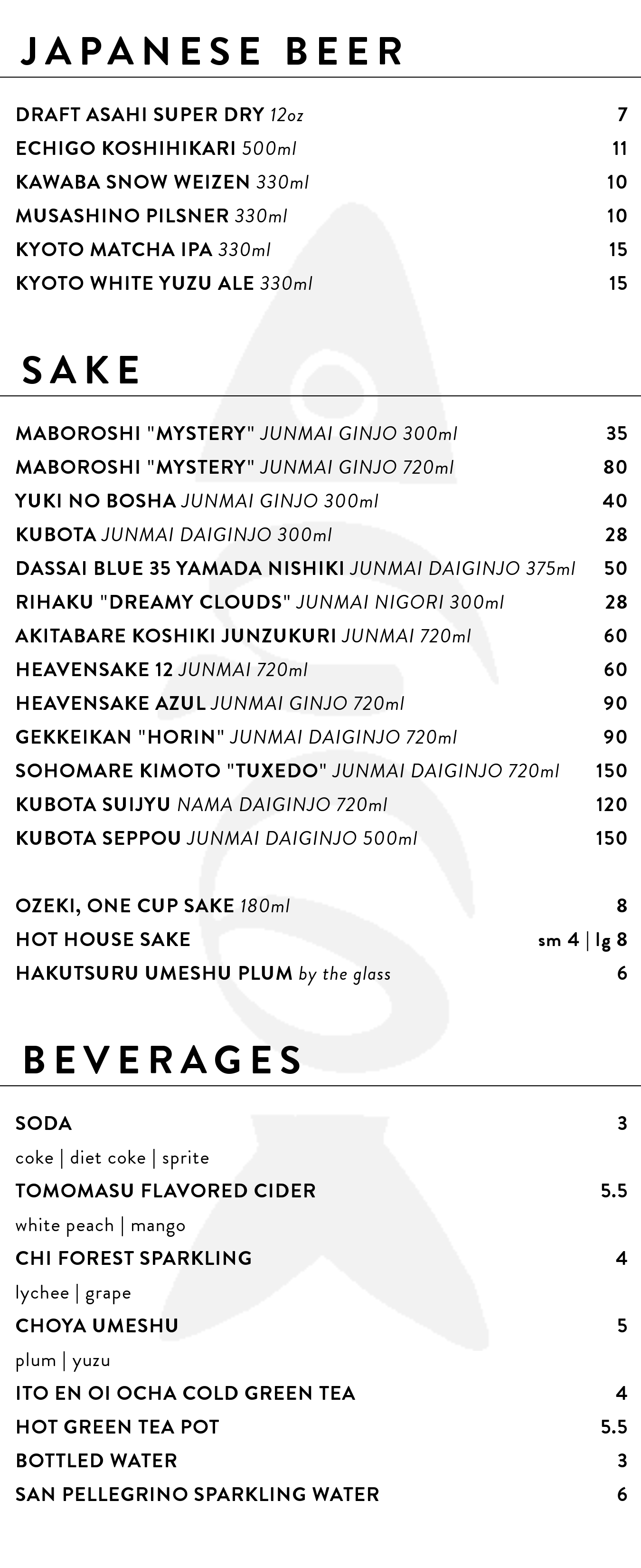 JAPANESE BEER

DRAFT ASAHI SUPER DRY 12oz 7
ECHIGO KOSHIHIKARI 500ml 11
KAWABA SNOW WEIZEN 330ml 10
MUSASHINO PILSNER 330ml 10
KYOTO MATCHA IPA 330ml 15
KYOTO WHITE YUZU ALE 330ml 15

SAKE

MABOROSHI "MYSTERY" JUNMAI GINJO 300ml 35
MABOROSHI "MYSTERY" JUNMAI GINJO 720ml 80
YUKI NO BOSHA JUNMAI GINJO 300ml 40
KUBOTA JUNMAI DAIGINJO 300ml 28
DASSAI BLUE 35 YAMADA NISHIKI JUNMAI DAIGINJO 375ml 50
RIHAKU "DREAMY CLOUDS" JUNMAI NIGORI 300ml 28
AKITABARE KOSHIKI JUNZUKURI JUNMAI 720ml 60
HEAVENSAKE 12 JUNMAI 720ml 60
HEAVENSAKE AZUL JUNMAI GINJO 720ml 90
GEKKEIKAN "HORIN" JUNMAI DAIGINJO 720ml 90
SOHOMARE KIMOTO "TUXEDO" JUNMAI DAIGINJO 720ml 150
KUBOTA SUIJYU NAMA DAIGINJO 720ml 120
KUBOTA SEPPOU JUNMAI DAIGINJO 500ml 150

OZEKI, ONE CUP SAKE 180ml 8
HOT HOUSE SAKE sm 4 | lg 8
HAKUTSURU UMESHU PLUM by the glass 6

BEVERAGES

SODA 3
coke | diet coke | sprite
TOMOMASU FLAVORED CIDER 5.5
white peach | mango
CHI FOREST SPARKLING 4
lychee | grape
CHOYA UMESHU 5
plum | yuzu
ITO EN OI OCHA COLD GREEN TEA 4
HOT GREEN TEA POT 5.5
BOTTLED WATER 3
SAN PELLEGRINO SPARKLING WATER 6